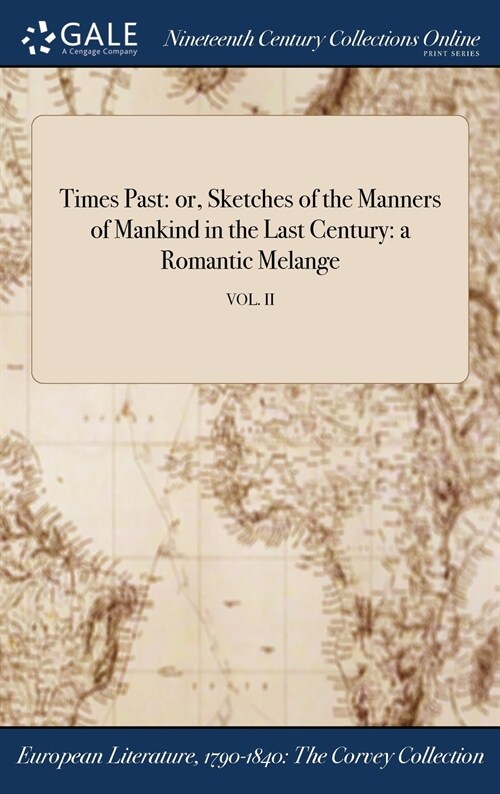 GALE
A Cengage Company
Nineteenth Century Collections Online
PRINT SERIES

Times Past: or, Sketches of the Manners of Mankind in the Last Century: a Romantic Melange

VOL. II

European Literature, 1790-1840: The Corvey Collection